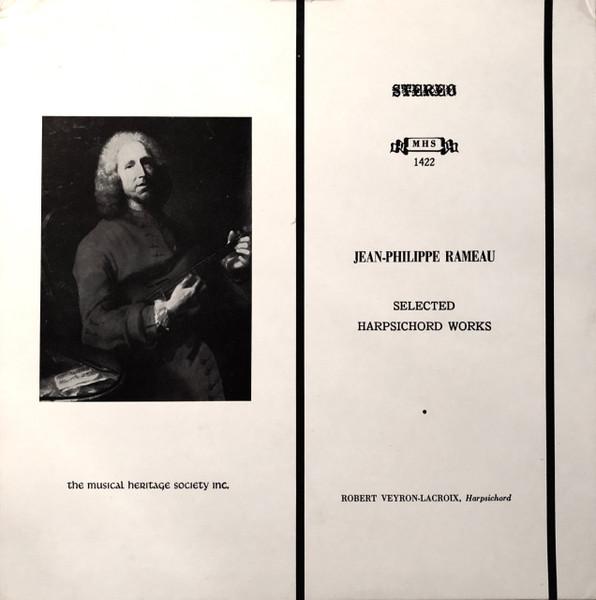 the musical heritage society inc.

STEREO

MHS
1422

JEAN-PHILIPPE RAMEAU

SELECTED
HARPSICHORD WORKS

•

ROBERT VEYRON-LACROIX, Harpsichord